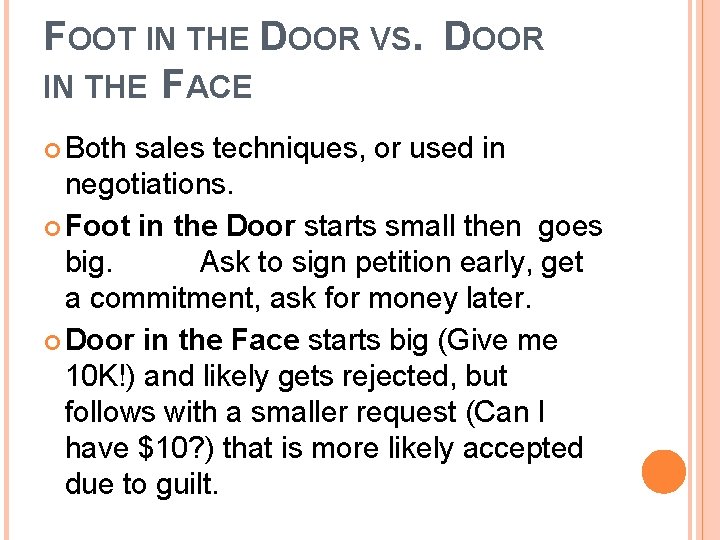 FOOT IN THE DOOR VS. DOOR IN THE FACE

• Both sales techniques, or used in negotiations.

• Foot in the Door starts small then goes big. Ask to sign petition early, get a commitment, ask for money later.

• Door in the Face starts big (Give me 10K!) and likely gets rejected, but follows with a smaller request (Can I have $10?) that is more likely accepted due to guilt.